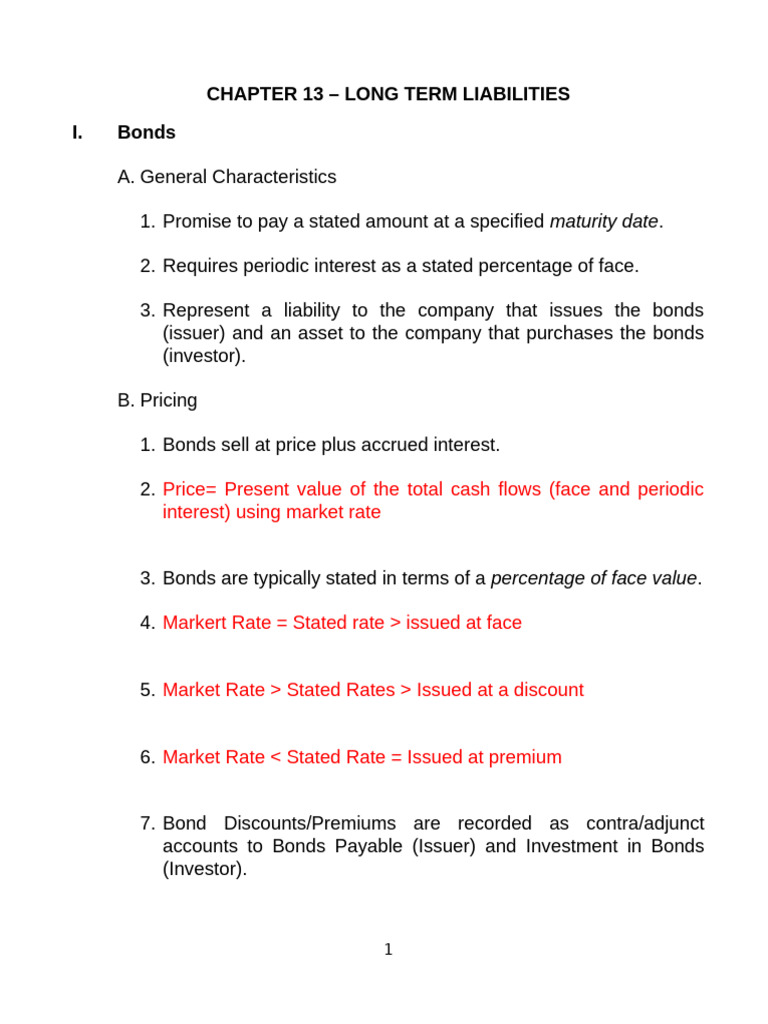 CHAPTER 13 – LONG TERM LIABILITIES

I. Bonds

A. General Characteristics

1. Promise to pay a stated amount at a specified maturity date.

2. Requires periodic interest as a stated percentage of face.

3. Represent a liability to the company that issues the bonds (issuer) and an asset to the company that purchases the bonds (investor).

B. Pricing

1. Bonds sell at price plus accrued interest.

2. Price= Present value of the total cash flows (face and periodic interest) using market rate

3. Bonds are typically stated in terms of a percentage of face value.

4. Markert Rate = Stated rate > issued at face

5. Market Rate > Stated Rates > Issued at a discount

6. Market Rate < Stated Rate = Issued at premium

7. Bond Discounts/Premiums are recorded as contra/adjunct accounts to Bonds Payable (Issuer) and Investment in Bonds (Investor).

1